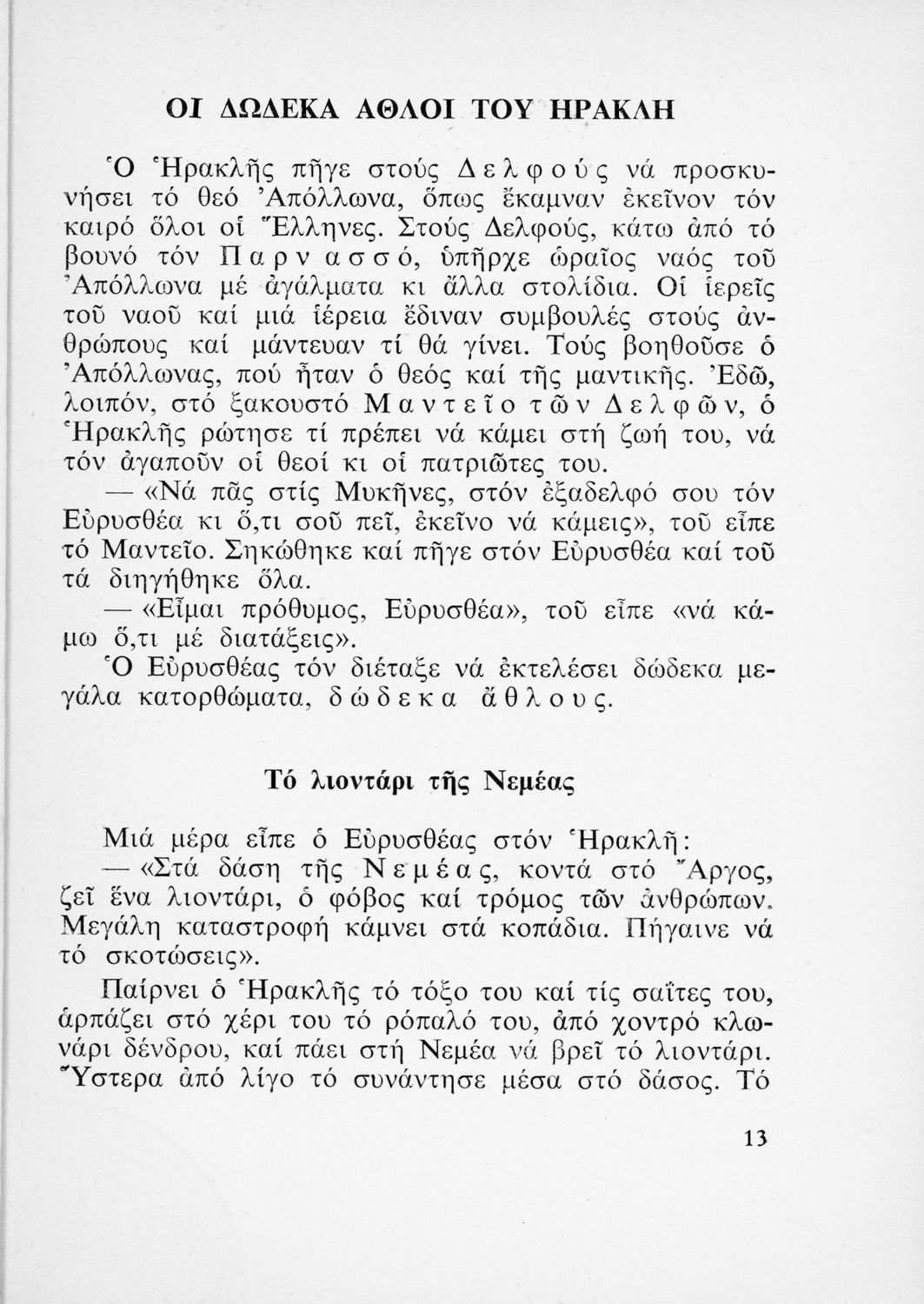 ΟΙ ΔΩΔΕΚΑ ΑΘΛΟΙ ΤΟΥ ΗΡΑΚΛΗ

Ὁ Ἡρακλῆς πῆγε στούς Δελφούς νά προσκυνήσει τό θεό Ἀπόλλωνα, ὅπως ἔκαμναν ἐκεῖνον τόν καιρό ὅλοι οἱ Ἕλληνες. Στούς Δελφούς, κάτω ἀπό τό βουνό τόν Παρνασσό, ὑπῆρχε ὡραῖος ναός τοῦ Ἀπόλλωνα μέ ἀγάλματα κι ἄλλα στολίδια. Οἱ ἱερεῖς τοῦ ναοῦ καί μιά ἱέρεια ἔδιναν συμβουλές στούς ἀνθρώπους καί μάντευαν τί θά γίνει. Τούς βοηθοῦσε ὁ Ἀπόλλωνας, πού ἦταν ὁ θεός καί τῆς μαντικῆς. Ἐδῶ, λοιπόν, στό ξακουστό Μαντεῖο τῶν Δελφῶν, ὁ Ἡρακλῆς ρώτησε τί πρέπει νά κάμει στή ζωή του, νά τόν ἀγαποῦν οἱ θεοί κι οἱ πατριῶτες του.

— «Νά πᾶς στίς Μυκῆνες, στόν ἐξαδελφό σου τόν Εὐρυσθέα κι ὅ,τι σοῦ πεῖ, ἐκεῖνο νά κάμεις», τοῦ εἶπε τό Μαντεῖο. Σηκώθηκε καί πῆγε στόν Εὐρυσθέα καί τοῦ τά διηγήθηκε ὅλα.

— «Εἶμαι πρόθυμος, Εὐρυσθέα», τοῦ εἶπε «νά κάμω ὅ,τι μέ διατάξεις».

Ὁ Εὐρυσθέας τόν διέταξε νά ἐκτελέσει δώδεκα μεγάλα κατορθώματα, δώδεκα ἄθλους.

Τό λιοντάρι τῆς Νεμέας

Μιά μέρα εἶπε ὁ Εὐρυσθέας στόν Ἡρακλῆ:

— «Στά δάση τῆς Νεμέας, κοντά στό Ἄργος, ζεῖ ἕνα λιοντάρι, ὁ φόβος καί τρόμος τῶν ἀνθρώπων. Μεγάλη καταστροφή κάμνει στά κοπάδια. Πήγαινε νά τό σκοτώσεις».

Παίρνει ὁ Ἡρακλῆς τό τόξο του καί τίς σαΐτες του, ἁρπάζει στό χέρι του τό ρόπαλό του, ἀπό χοντρό κλωνάρι δένδρου, καί πάει στή Νεμέα νά βρεῖ τό λιοντάρι. Ὕστερα ἀπό λίγο τό συνάντησε μέσα στό δάσος. Τό

13